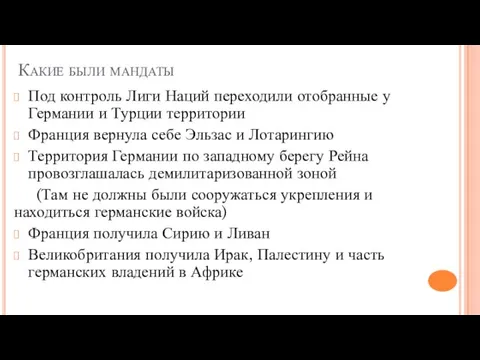 Какие были мандаты

Под контроль Лиги Наций переходили отобранные у Германии и Турции территории

Франция вернула себе Эльзас и Лотарингию

Территория Германии по западному берегу Рейна провозглашалась демилитаризованной зоной

(Там не должны были сооружаться укрепления и находиться германские войска)

Франция получила Сирию и Ливан

Великобритания получила Ирак, Палестину и часть германских владений в Африке